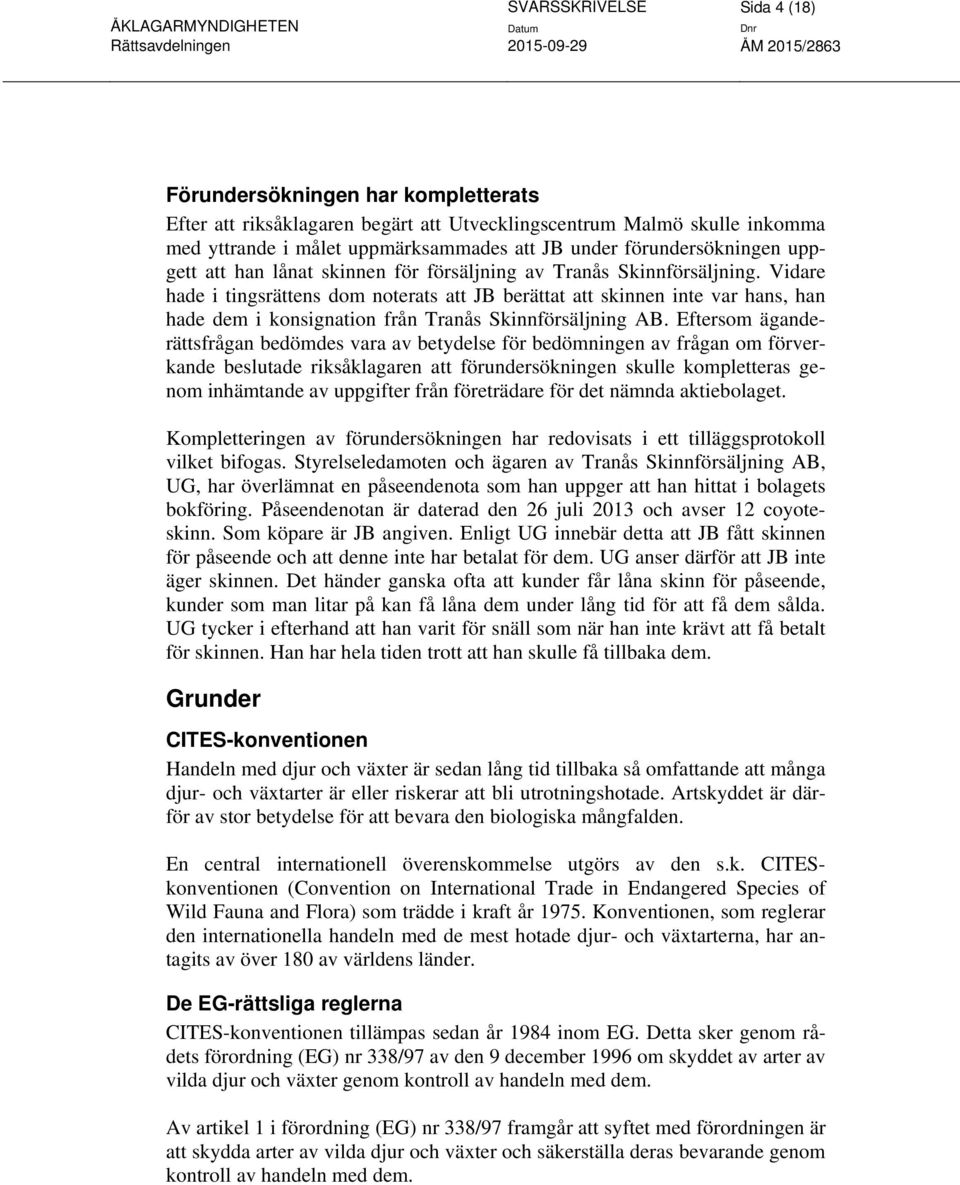 ÅKLAGARMYNDIGHETEN
Rättsavdelningen

SVARSSKRIVELSE
Datum
2015-09-29

Sida 4 (18)
Dnr
ÅM 2015/2863

Förundersökningen har kompletterats

Efter att riksåklagaren begärt att Utvecklingscentrum Malmö skulle inkomma med yttrande i målet uppmärksammades att JB under förundersökningen uppgett att han lånat skinnen för försäljning av Tranås Skinnförsäljning. Vidare hade i tingsrättens dom noterats att JB berättat att skinnen inte var hans, han hade dem i konsignation från Tranås Skinnförsäljning AB. Eftersom äganderättsfrågan bedömdes vara av betydelse för bedömningen av frågan om förverkande beslutade riksåklagaren att förundersökningen skulle kompletteras genom inhämtande av uppgifter från företrädare för det nämnda aktiebolaget.

Kompletteringen av förundersökningen har redovisats i ett tilläggsprotokoll vilket bifogas. Styrelseledamoten och ägaren av Tranås Skinnförsäljning AB, UG, har överlämnat en påseendenota som han uppger att han hittat i bolagets bokföring. Påseendenotan är daterad den 26 juli 2013 och avser 12 coyoteskinn. Som köpare är JB angiven. Enligt UG innebär detta att JB fått skinnen för påseende och att denne inte har betalat för dem. UG anser därför att JB inte äger skinnen. Det händer ganska ofta att kunder får låna skinn för påseende, kunder som man litar på kan få låna dem under lång tid för att få dem sålda. UG tycker i efterhand att han varit för snäll som när han inte krävt att få betalt för skinnen. Han har hela tiden trott att han skulle få tillbaka dem.

Grunder

CITES-konventionen

Handeln med djur och växter är sedan lång tid tillbaka så omfattande att många djur- och växtarter är eller riskerar att bli utrotningshotade. Artskyddet är därför av stor betydelse för att bevara den biologiska mångfalden.

En central internationell överenskommelse utgörs av den s.k. CITES-konventionen (Convention on International Trade in Endangered Species of Wild Fauna and Flora) som trädde i kraft år 1975. Konventionen, som reglerar den internationella handeln med de mest hotade djur- och växtarterna, har antagits av över 180 av världens länder.

De EG-rättsliga reglerna

CITES-konventionen tillämpas sedan år 1984 inom EG. Detta sker genom rådets förordning (EG) nr 338/97 av den 9 december 1996 om skyddet av arter av vilda djur och växter genom kontroll av handeln med dem.

Av artikel 1 i förordning (EG) nr 338/97 framgår att syftet med förordningen är att skydda arter av vilda djur och växter och säkerställa deras bevarande genom kontroll av handeln med dem.